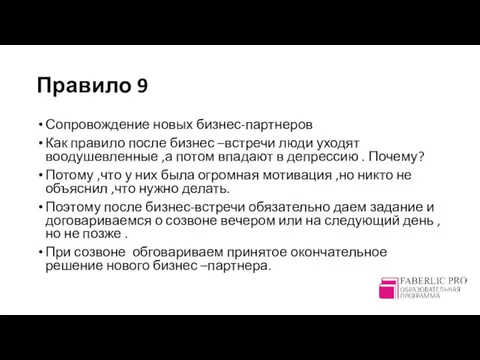 Правило 9

• Сопровождение новых бизнес-партнеров
• Как правило после бизнес –встречи люди уходят воодушевленные ,а потом впадают в депрессию . Почему?
• Потому ,что у них была огромная мотивация ,но никто не объяснил ,что нужно делать.
• Поэтому после бизнес-встречи обязательно даем задание и договариваемся о созвоне вечером или на следующий день , но не позже .
• При созвоне обговариваем принятое окончательное решение нового бизнес –партнера.

FABERLIC PRO
ОБРАЗОВАТЕЛЬНАЯ ПРОГРАММА